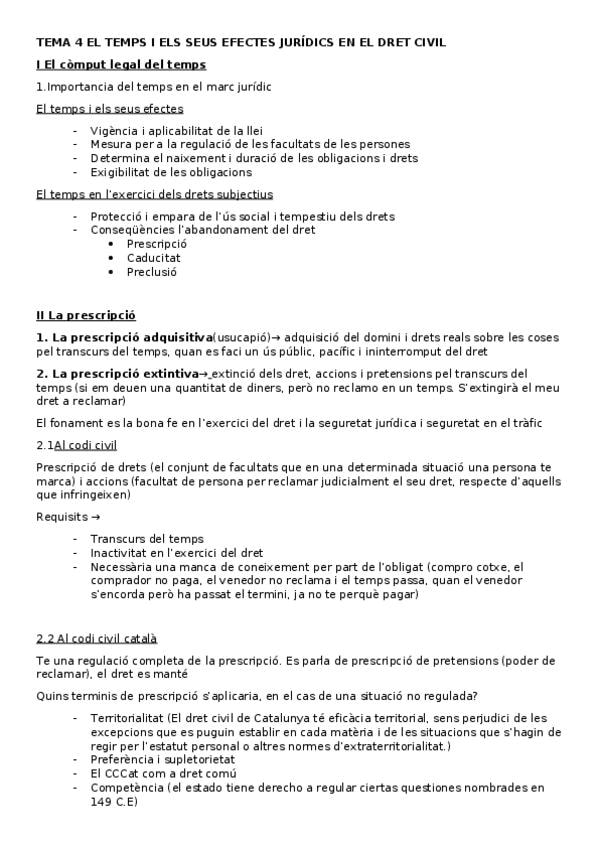 TEMA 4 EL TEMPS I ELS SEUS EFECTES JURÍDICS EN EL DRET CIVIL

I El còmput legal del temps

1.Importancia del temps en el marc jurídic

El temps i els seus efectes

- Vigència i aplicabilitat de la llei
- Mesura per a la regulació de les facultats de les persones
- Determina el naixement i duració de les obligacions i drets
- Exigibilitat de les obligacions

El temps en l'exercici dels drets subjectius

- Protecció i empara de l'ús social i tempestiu dels drets
- Conseqüències l'abandonament del dret
  • Prescripció
  • Caducitat
  • Preclusió

II La prescripció

1. La prescripció adquisitiva(usucapió)→ adquisició del domini i drets reals sobre les coses pel transcurs del temps, quan es faci un ús públic, pacífic i ininterromput del dret

2. La prescripció extintiva→ extinció dels dret, accions i pretensions pel transcurs del temps (si em deuen una quantitat de diners, però no reclamo en un temps. S'extingirà el meu dret a reclamar)

El fonament es la bona fe en l'exercici del dret i la seguretat jurídica i seguretat en el tràfic

2.1Al codi civil

Prescripció de drets (el conjunt de facultats que en una determinada situació una persona te marca) i accions (facultat de persona per reclamar judicialment el seu dret, respecte d'aquells que infringeixen)

Requisits →

- Transcurs del temps
- Inactivitat en l'exercici del dret
- Necessària una manca de coneixement per part de l'obligat (compro cotxe, el comprador no paga, el venedor no reclama i el temps passa, quan el venedor s'encorda però ha passat el termini, ja no te perquè pagar)

2.2 Al codi civil català

Te una regulació completa de la prescripció. Es parla de prescripció de pretensions (poder de reclamar), el dret es manté

Quins terminis de prescripció s'aplicaria, en el cas de una situació no regulada?

- Territorialitat (El dret civil de Catalunya té eficàcia territorial, sens perjudici de les excepcions que es puguin establir en cada matèria i de les situacions que s'hagin de regir per l'estatut personal o altres normes d'extraterritorialitat.)
- Preferència i supletorietat
- El CCCat com a dret comú
- Competència (el estado tiene derecho a regular ciertas questiones nombrades en 149 C.E)